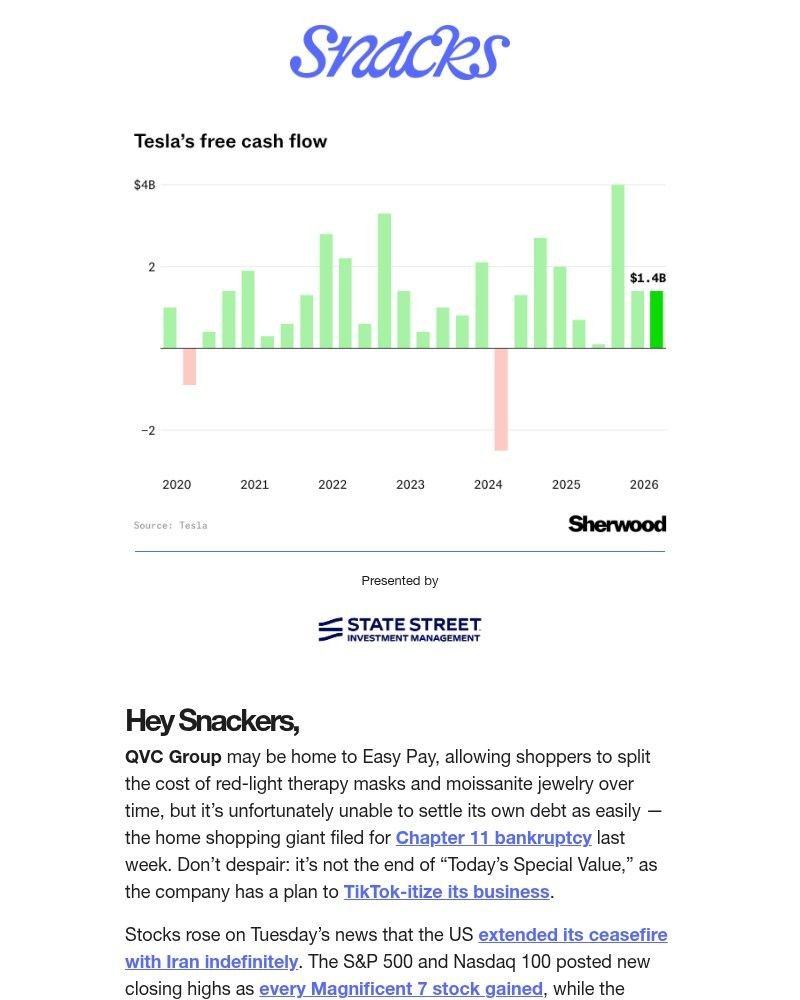 Snacks

Tesla's free cash flow

$4B

2

−2

$1.4B

2020 2021 2022 2023 2024 2025 2026

Source: Tesla

Sherwood

Presented by

STATE STREET INVESTMENT MANAGEMENT

Hey Snackers,

QVC Group may be home to Easy Pay, allowing shoppers to split the cost of red-light therapy masks and moissanite jewelry over time, but it's unfortunately unable to settle its own debt as easily — the home shopping giant filed for Chapter 11 bankruptcy last week. Don't despair: it's not the end of "Today's Special Value," as the company has a plan to TikTok-itize its business.

Stocks rose on Tuesday's news that the US extended its ceasefire with Iran indefinitely. The S&P 500 and Nasdaq 100 posted new closing highs as every Magnificent 7 stock gained, while the